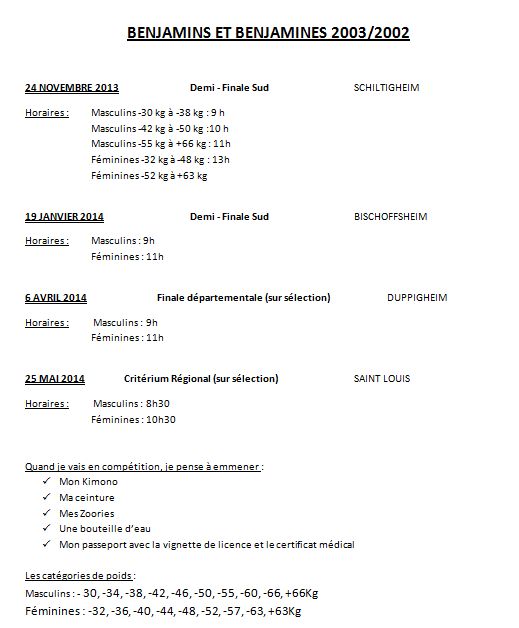 BENJAMINS ET BENJAMINES 2003/2002

24 NOVEMBRE 2013 Demi - Finale Sud SCHILTIGHEIM

Horaires : Masculins -30 kg à -38 kg : 9 h
Masculins -42 kg à -50 kg :10 h
Masculins -55 kg à +66 kg : 11h
Féminines -32 kg à -48 kg : 13h
Féminines -52 kg à +63 kg

19 JANVIER 2014 Demi - Finale Sud BISCHOFFSHEIM

Horaires : Masculins : 9h
Féminines : 11h

6 AVRIL 2014 Finale départementale (sur sélection) DUPPIGHEIM

Horaires : Masculins : 9h
Féminines : 11h

25 MAI 2014 Critérium Régional (sur sélection) SAINT LOUIS

Horaires : Masculins : 8h30
Féminines : 10h30

Quand je vais en compétition, je pense à emmener :
✓ Mon Kimono
✓ Ma ceinture
✓ Mes Zoories
✓ Une bouteille d'eau
✓ Mon passeport avec la vignette de licence et le certificat médical

Les catégories de poids :
Masculins : - 30, -34, -38, -42, -46, -50, -55, -60, -66, +66Kg
Féminines : -32, -36, -40, -44, -48, -52, -57, -63, +63Kg